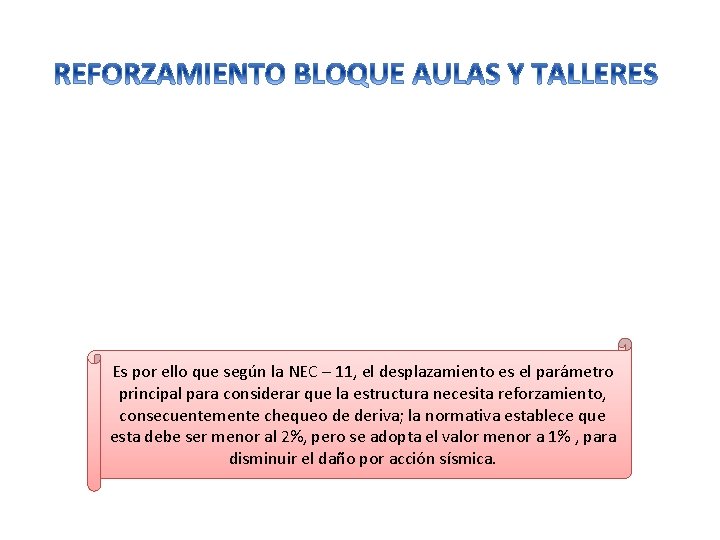 REFORZAMIENTO BLOQUE AULAS Y TALLERES

Es por ello que según la NEC – 11, el desplazamiento es el parámetro principal para considerar que la estructura necesita reforzamiento, consecuentemente chequeo de deriva; la normativa establece que esta debe ser menor al 2%, pero se adopta el valor menor a 1% , para disminuir el daño por acción sísmica.